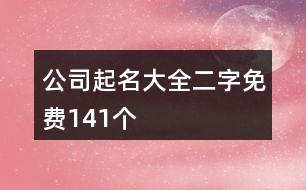 公司起名大全二字免费141个